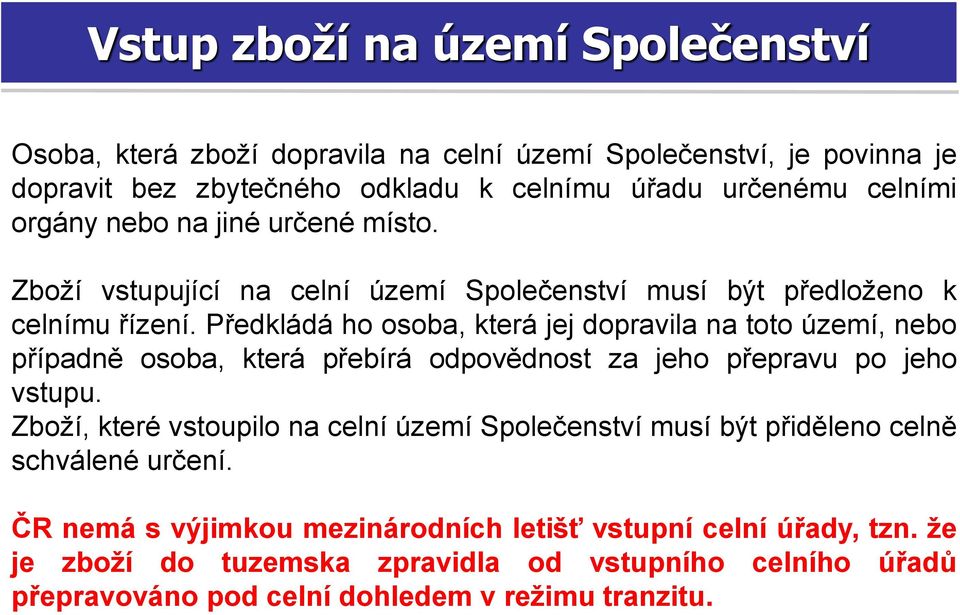 Vstup zboží na území Společenství

Osoba, která zboží dopravila na celní území Společenství, je povinna je dopravit bez zbytečného odkladu k celnímu úřadu určenému celními orgány nebo na jiné určené místo.

Zboží vstupující na celní území Společenství musí být předloženo k celnímu řízení. Předkládá ho osoba, která jej dopravila na toto území, nebo případně osoba, která přebírá odpovědnost za jeho přepravu po jeho vstupu.
Zboží, které vstoupilo na celní území Společenství musí být přiděleno celně schválené určení.

ČR nemá s výjimkou mezinárodních letišť vstupní celní úřady, tzn. že je zboží do tuzemska zpravidla od vstupního celního úřadů přepravováno pod celní dohledem v režimu tranzitu.